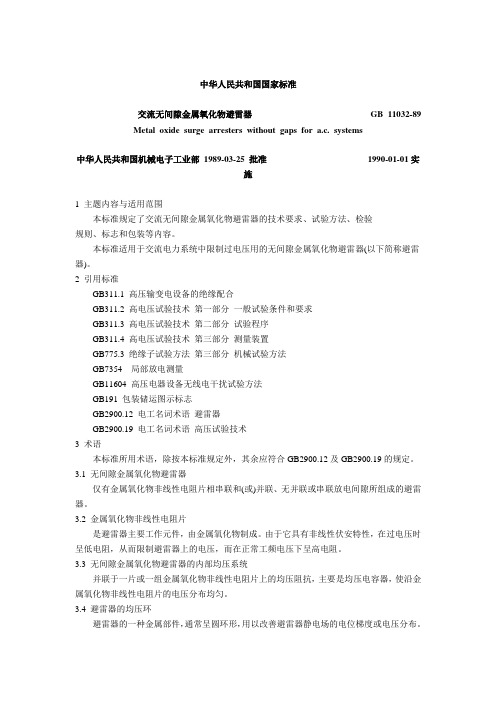 中华人民共和国国家标准

交流无间隙金属氧化物避雷器 GB 11032-89

Metal oxide surge arresters without gaps for a.c. systems

中华人民共和国机械电子工业部 1989-03-25 批准 1990-01-01 实施

1 主题内容与适用范围

本标准规定了交流无间隙金属氧化物避雷器的技术要求、试验方法、检验规则、标志和包装等内容。

本标准适用于交流电力系统中限制过电压用的无间隙金属氧化物避雷器(以下简称避雷器)。

2 引用标准

GB311.1 高压输变电设备的绝缘配合

GB311.2 高电压试验技术 第一部分 一般试验条件和要求

GB311.3 高电压试验技术 第二部分 试验程序

GB311.4 高电压试验技术 第三部分 测量装置

GB775.3 绝缘子试验方法 第三部分 机械试验方法

GB7354 局部放电测量

GB11604 高压电器设备无线电干扰试验方法

GB191 包装储运图示标志

GB2900.12 电工名词术语 避雷器

GB2900.19 电工名词术语 高压试验技术

3 术语

本标准所用术语，除按本标准规定外，其余应符合 GB2900.12 及 GB2900.19 的规定。

3.1 无间隙金属氧化物避雷器

仅有金属氧化物非线性电阻片相串联和(或)并联、无并联或串联放电间隙所组成的避雷器。

3.2 金属氧化物非线性电阻片

是避雷器主要工作元件，由金属氧化物制成。由于它具有非线性伏安特性，在过电压时呈低电阻，从而限制避雷器上的电压，而在正常工频电压下呈高电阻。

3.3 无间隙金属氧化物避雷器的内部均压系统

并联于一片或一组金属氧化物非线性电阻片上的均压阻抗，主要是均压电容器，使沿金属氧化物非线性电阻片的电压分布均匀。

3.4 避雷器的均压环

避雷器的一种金属部件，通常呈圆环形，用以改善避雷器静电场的电位梯度或电压分布。